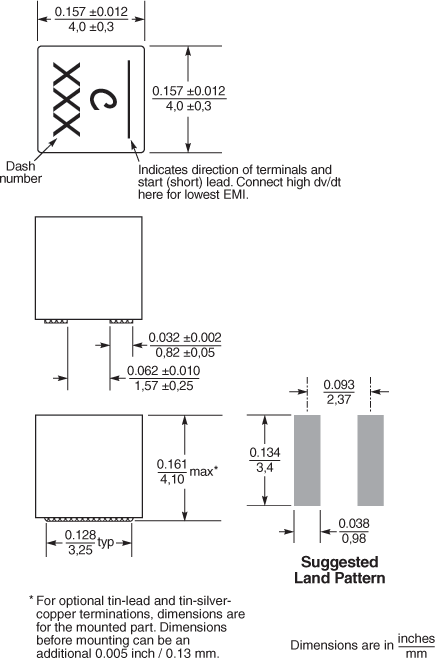 $\frac{0.157 \pm 0.012}{4,0 \pm 0,3}$

XXX
C

$\frac{0.157 \pm 0.012}{4,0 \pm 0,3}$

Dash number

Indicates direction of terminals and start (short) lead. Connect high dv/dt here for lowest EMI.

$\frac{0.032 \pm 0.002}{0,82 \pm 0,05}$

$\frac{0.062 \pm 0.010}{1,57 \pm 0,25}$

$\frac{0.093}{2,37}$

$\frac{0.161}{4,10}$ max*

$\frac{0.134}{3,4}$

$\frac{0.128}{3,25}$ typ

$\frac{0.038}{0,98}$

Suggested Land Pattern

* For optional tin-lead and tin-silver-copper terminations, dimensions are for the mounted part. Dimensions before mounting can be an additional 0.005 inch / 0.13 mm.

Dimensions are in $\frac{\text{inches}}{\text{mm}}$